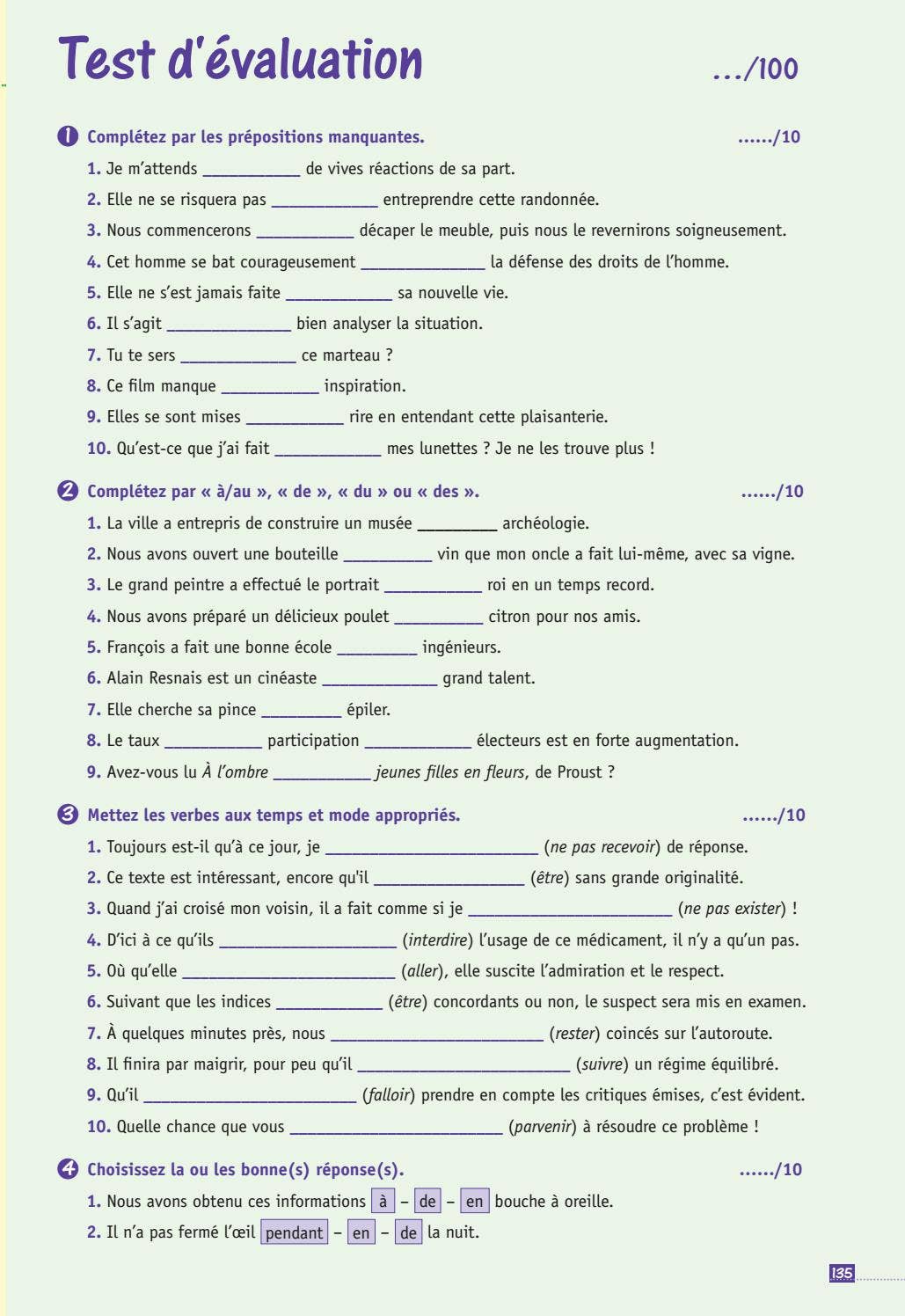 Test d'évaluation .../100

1 Complétez par les prépositions manquantes. ....../10

1. Je m'attends ____ de vives réactions de sa part.

2. Elle ne se risquera pas ____ entreprendre cette randonnée.

3. Nous commencerons ____ décaper le meuble, puis nous le revernirons soigneusement.

4. Cet homme se bat courageusement ____ la défense des droits de l'homme.

5. Elle ne s'est jamais faite ____ sa nouvelle vie.

6. Il s'agit ____ bien analyser la situation.

7. Tu te sers ____ ce marteau ?

8. Ce film manque ____ inspiration.

9. Elles se sont mises ____ rire en entendant cette plaisanterie.

10. Qu'est-ce que j'ai fait ____ mes lunettes ? Je ne les trouve plus !

2 Complétez par « à/au », « de », « du » ou « des ». ....../10

1. La ville a entrepris de construire un musée ____ archéologie.

2. Nous avons ouvert une bouteille ____ vin que mon oncle a fait lui-même, avec sa vigne.

3. Le grand peintre a effectué le portrait ____ roi en un temps record.

4. Nous avons préparé un délicieux poulet ____ citron pour nos amis.

5. François a fait une bonne école ____ ingénieurs.

6. Alain Resnais est un cinéaste ____ grand talent.

7. Elle cherche sa pince ____ épiler.

8. Le taux ____ participation ____ électeurs est en forte augmentation.

9. Avez-vous lu À l'ombre ____ jeunes filles en fleurs, de Proust ?

3 Mettez les verbes aux temps et mode appropriés. ....../10

1. Toujours est-il qu'à ce jour, je ____ (ne pas recevoir) de réponse.

2. Ce texte est intéressant, encore qu'il ____ (être) sans grande originalité.

3. Quand j'ai croisé mon voisin, il a fait comme si je ____ (ne pas exister) !

4. D'ici à ce qu'ils ____ (interdire) l'usage de ce médicament, il n'y a qu'un pas.

5. Où qu'elle ____ (aller), elle suscite l'admiration et le respect.

6. Suivant que les indices ____ (être) concordants ou non, le suspect sera mis en examen.

7. À quelques minutes près, nous ____ (rester) coincés sur l'autoroute.

8. Il finira par maigrir, pour peu qu'il ____ (suivre) un régime équilibré.

9. Qu'il ____ (falloir) prendre en compte les critiques émises, c'est évident.

10. Quelle chance que vous ____ (parvenir) à résoudre ce problème !

4 Choisissez la ou les bonne(s) réponse(s). ....../10

1. Nous avons obtenu ces informations à – de – en bouche à oreille.

2. Il n'a pas fermé l'œil pendant – en – de la nuit.

135